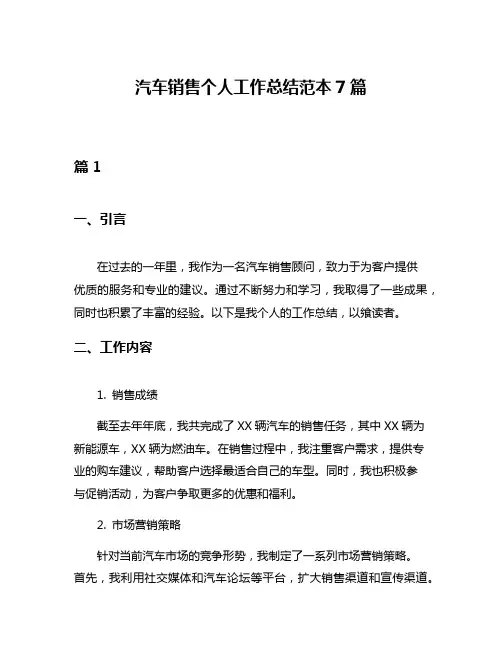 汽车销售个人工作总结范本 7 篇

篇 1

一、引言

在过去的一年里，我作为一名汽车销售顾问，致力于为客户提供优质的服务和专业的建议。通过不断努力和学习，我取得了一些成果，同时也积累了丰富的经验。以下是我个人的工作总结，以飨读者。

二、工作内容

1. 销售成绩

截至去年年底，我共完成了 XX 辆汽车的销售任务，其中 XX 辆为新能源车，XX 辆为燃油车。在销售过程中，我注重客户需求，提供专业的购车建议，帮助客户选择最适合自己的车型。同时，我也积极参与促销活动，为客户争取更多的优惠和福利。

2. 市场营销策略

针对当前汽车市场的竞争形势，我制定了一系列市场营销策略。首先，我利用社交媒体和汽车论坛等平台，扩大销售渠道和宣传渠道。